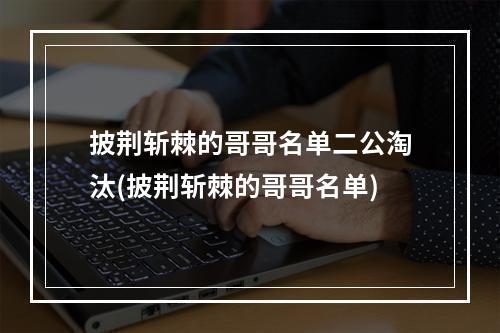 披荆斩棘的哥哥名单二公淘汰(披荆斩棘的哥哥名单)